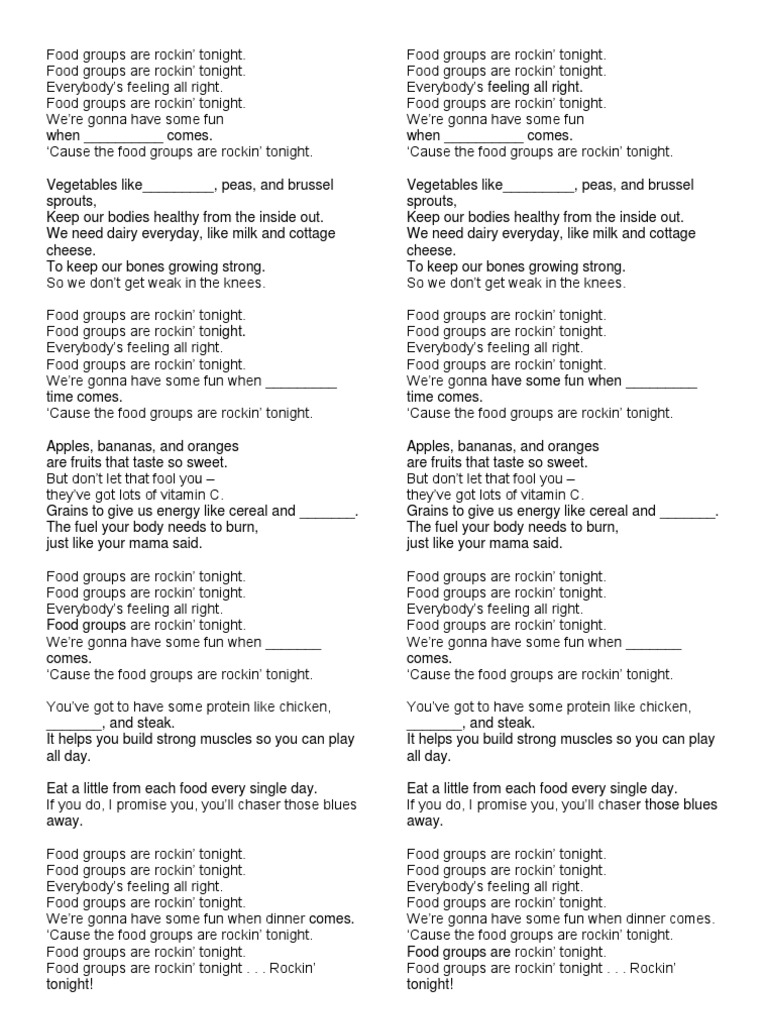 Food groups are rockin' tonight.
Food groups are rockin' tonight.
Everybody's feeling all right.
Food groups are rockin' tonight.
We're gonna have some fun
when __________ comes.
'Cause the food groups are rockin' tonight.

Vegetables like_________, peas, and brussel sprouts,
Keep our bodies healthy from the inside out.
We need dairy everyday, like milk and cottage cheese.
To keep our bones growing strong.
So we don't get weak in the knees.

Food groups are rockin' tonight.
Food groups are rockin' tonight.
Everybody's feeling all right.
Food groups are rockin' tonight.
We're gonna have some fun when _________ time comes.
'Cause the food groups are rockin' tonight.

Apples, bananas, and oranges
are fruits that taste so sweet.
But don't let that fool you –
they've got lots of vitamin C.
Grains to give us energy like cereal and _______.
The fuel your body needs to burn,
just like your mama said.

Food groups are rockin' tonight.
Food groups are rockin' tonight.
Everybody's feeling all right.
Food groups are rockin' tonight.
We're gonna have some fun when _______ comes.
'Cause the food groups are rockin' tonight.

You've got to have some protein like chicken, _______, and steak.
It helps you build strong muscles so you can play all day.

Eat a little from each food every single day.
If you do, I promise you, you'll chaser those blues away.

Food groups are rockin' tonight.
Food groups are rockin' tonight.
Everybody's feeling all right.
Food groups are rockin' tonight.
We're gonna have some fun when dinner comes.
'Cause the food groups are rockin' tonight.
Food groups are rockin' tonight.
Food groups are rockin' tonight . . . Rockin' tonight!

Food groups are rockin' tonight.
Food groups are rockin' tonight.
Everybody's feeling all right.
Food groups are rockin' tonight.
We're gonna have some fun
when __________ comes.
'Cause the food groups are rockin' tonight.

Vegetables like_________, peas, and brussel sprouts,
Keep our bodies healthy from the inside out.
We need dairy everyday, like milk and cottage cheese.
To keep our bones growing strong.
So we don't get weak in the knees.

Food groups are rockin' tonight.
Food groups are rockin' tonight.
Everybody's feeling all right.
Food groups are rockin' tonight.
We're gonna have some fun when _________ time comes.
'Cause the food groups are rockin' tonight.

Apples, bananas, and oranges
are fruits that taste so sweet.
But don't let that fool you –
they've got lots of vitamin C.
Grains to give us energy like cereal and _______.
The fuel your body needs to burn,
just like your mama said.

Food groups are rockin' tonight.
Food groups are rockin' tonight.
Everybody's feeling all right.
Food groups are rockin' tonight.
We're gonna have some fun when _______ comes.
'Cause the food groups are rockin' tonight.

You've got to have some protein like chicken, _______, and steak.
It helps you build strong muscles so you can play all day.

Eat a little from each food every single day.
If you do, I promise you, you'll chaser those blues away.

Food groups are rockin' tonight.
Food groups are rockin' tonight.
Everybody's feeling all right.
Food groups are rockin' tonight.
We're gonna have some fun when dinner comes.
'Cause the food groups are rockin' tonight.
Food groups are rockin' tonight.
Food groups are rockin' tonight . . . Rockin' tonight!